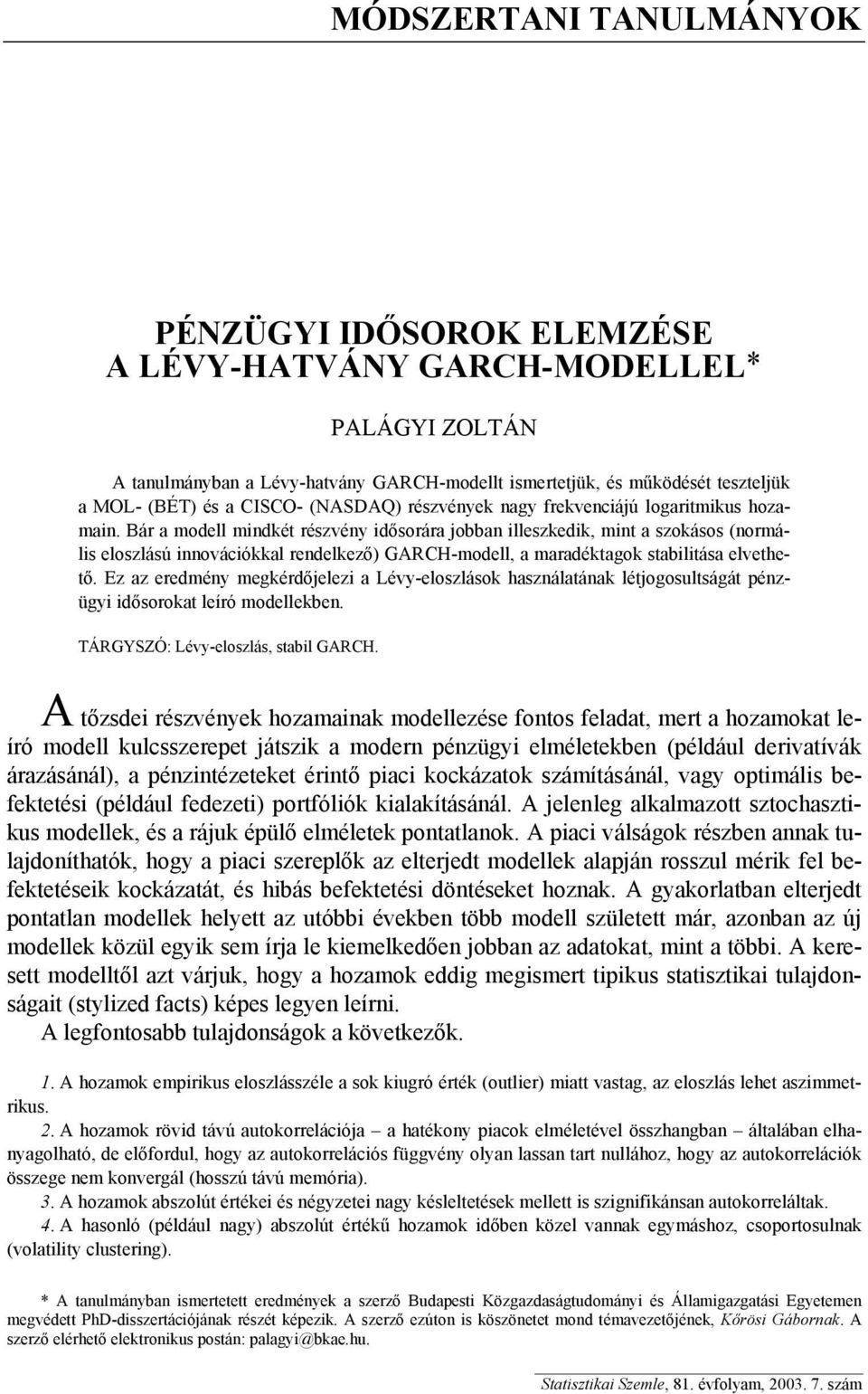 MÓDSZERTANI TANULMÁNYOK

PÉNZÜGYI IDŐSOROK ELEMZÉSE A LÉVY-HATVÁNY GARCH-MODELLEL*

PALÁGYI ZOLTÁN

A tanulmányban a Lévy-hatvány GARCH-modellt ismertetjük, és működését teszteljük a MOL- (BÉT) és a CISCO- (NASDAQ) részvények nagy frekvenciájú logaritmikus hozamain. Bár a modell mindkét részvény idősorára jobban illeszkedik, mint a szokásos (normális eloszlású innovációkkal rendelkező) GARCH-modell, a maradéktagok stabilitása elvethető. Ez az eredmény megkérdőjelezi a Lévy-eloszlások használatának létjogosultságát pénzügyi idősorokat leíró modellekben.

TÁRGYSZÓ: Lévy-eloszlás, stabil GARCH.

A tőzsdei részvények hozamainak modellezése fontos feladat, mert a hozamokat leíró modell kulcsszerepet játszik a modern pénzügyi elméletekben (például derivatívák árazásánál), a pénzintézeteket érintő piaci kockázatok számításánál, vagy optimális befektetési (például fedezeti) portfóliók kialakításánál. A jelenleg alkalmazott sztochasztikus modellek, és a rájuk épülő elméletek pontatlanok. A piaci válságok részben annak tulajdoníthatók, hogy a piaci szereplők az elterjedt modellek alapján rosszul mérik fel befektetéseik kockázatát, és hibás befektetési döntéseket hoznak. A gyakorlatban elterjedt pontatlan modellek helyett az utóbbi években több modell született már, azonban az új modellek közül egyik sem írja le kiemelkedően jobban az adatokat, mint a többi. A keresett modelltől azt várjuk, hogy a hozamok eddig megismert tipikus statisztikai tulajdonságait (stylized facts) képes legyen leírni.

A legfontosabb tulajdonságok a következők.

1. A hozamok empirikus eloszlásszéle a sok kiugró érték (outlier) miatt vastag, az eloszlás lehet aszimmetrikus.

2. A hozamok rövid távú autokorrelációja – a hatékony piacok elméletével összhangban – általában elhanyagolható, de előfordul, hogy az autokorrelációs függvény olyan lassan tart nullához, hogy az autokorrelációk összege nem konvergál (hosszú távú memória).

3. A hozamok abszolút értékei és négyzetei nagy késleltetések mellett is szignifikánsan autokorreláltak.

4. A hasonló (például nagy) abszolút értékű hozamok időben közel vannak egymáshoz, csoportosulnak (volatility clustering).

* A tanulmányban ismertetett eredmények a szerző Budapesti Közgazdaságtudományi és Államigazgatási Egyetemen megvédett PhD-disszertációjának részét képezik. A szerző ezúton is köszönetet mond témavezetőjének, Kőrösi Gábornak. A szerző elérhető elektronikus postán: palagyi@bkae.hu.

Statisztikai Szemle, 81. évfolyam, 2003. 7. szám